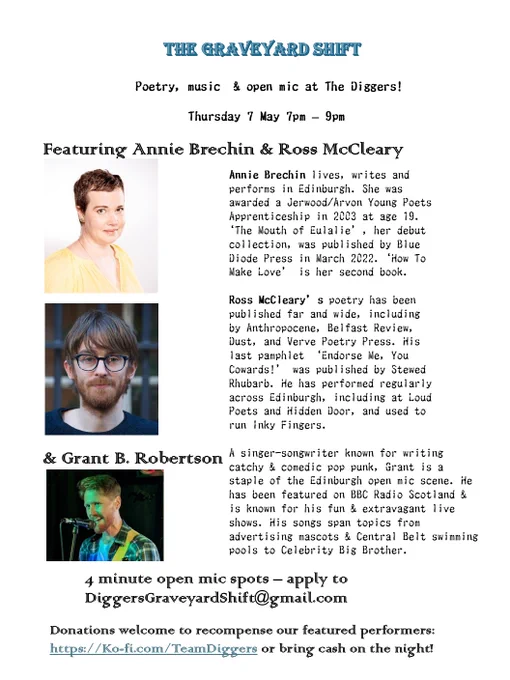 THE GRAVEYARD SHIFT

Poetry, music & open mic at The Diggers!

Thursday 7 May 7pm – 9pm

Featuring Annie Brechin & Ross McCleary

Annie Brechin lives, writes and performs in Edinburgh. She was awarded a Jerwood/Arvon Young Poets Apprenticeship in 2003 at age 19. 'The Mouth of Eulalie' , her debut collection, was published by Blue Diode Press in March 2022. 'How To Make Love' is her second book.

Ross McCleary' s poetry has been published far and wide, including by Anthropocene, Belfast Review, Dust, and Verve Poetry Press. His last pamphlet 'Endorse Me, You Cowards!' was published by Stewed Rhubarb. He has performed regularly across Edinburgh, including at Loud Poets and Hidden Door, and used to run Inky Fingers.

& Grant B. Robertson

A singer-songwriter known for writing catchy & comedic pop punk, Grant is a staple of the Edinburgh open mic scene. He has been featured on BBC Radio Scotland & is known for his fun & extravagant live shows. His songs span topics from advertising mascots & Central Belt swimming pools to Celebrity Big Brother.

4 minute open mic spots – apply to DiggersGraveyardShift@gmail.com

Donations welcome to recompense our featured performers: https://Ko-fi.com/TeamDiggers or bring cash on the night!